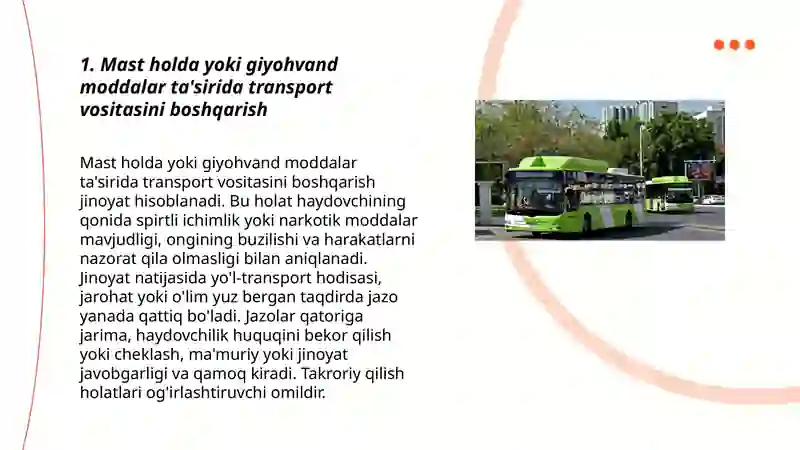 1. Mast holda yoki giyohvand moddalar ta'sirida transport vositasini boshqarish

Mast holda yoki giyohvand moddalar ta'sirida transport vositasini boshqarish jinoyat hisoblanadi. Bu holat haydovchining qonida spirtli ichimlik yoki narkotik moddalar mavjudligi, ongining buzilishi va harakatlarni nazorat qila olmasligi bilan aniqlanadi. Jinoyat natijasida yo'l-transport hodisasi, jarohat yoki o'lim yuz bergan taqdirda jazo yanada qattiq bo'ladi. Jazolar qatoriga jarima, haydovchilik huquqini bekor qilish yoki cheklash, ma'muriy yoki jinoyat javobgarligi va qamoq kiradi. Takroriy qilish holatlari og'irlashtiruvchi omildir.